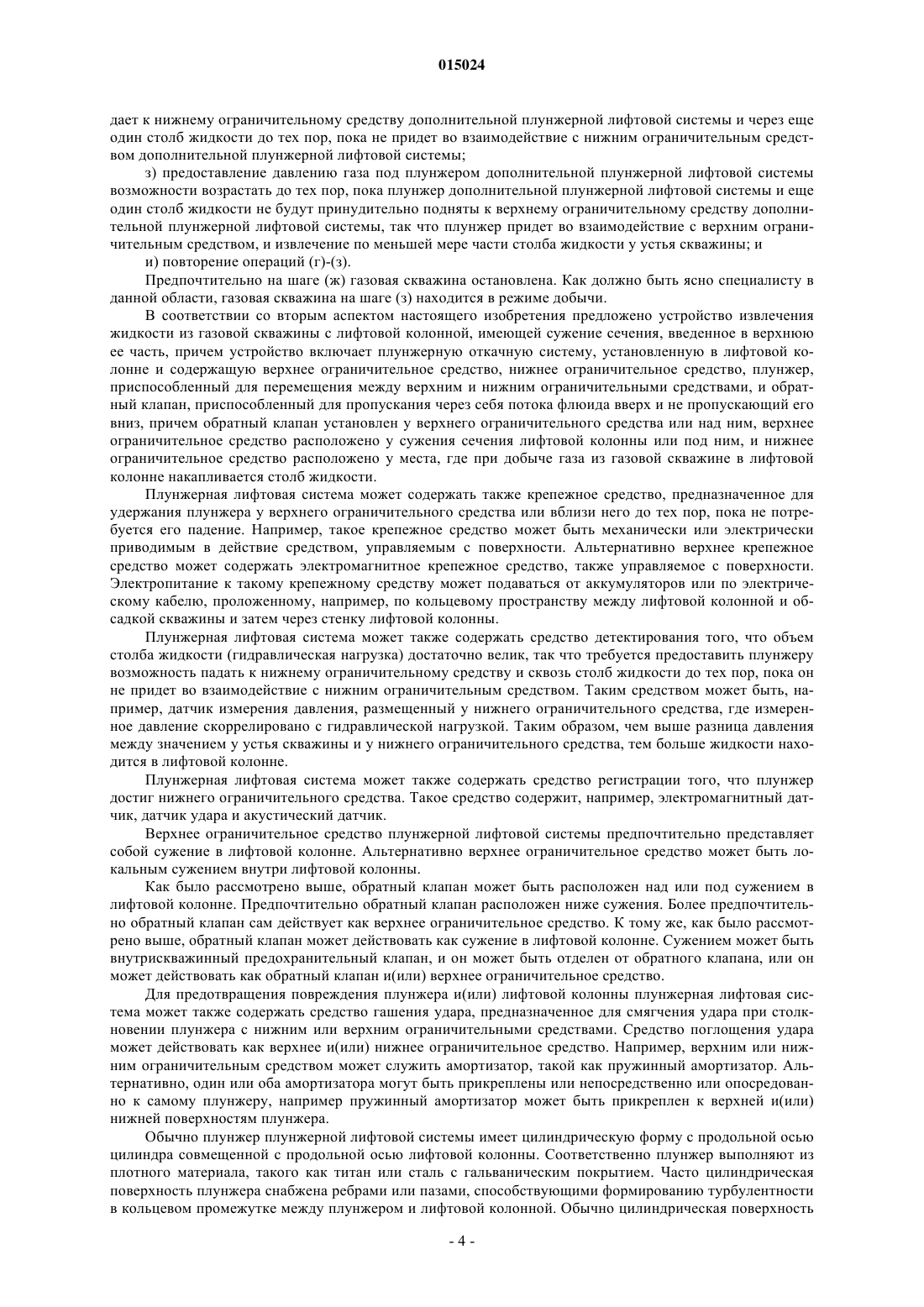 015024

дает к нижнему ограничительному средству дополнительной плунжерной лифтовой системы и через еще один столб жидкости до тех пор, пока не придет во взаимодействие с нижним ограничительным средством дополнительной плунжерной лифтовой системы;

з) предоставление давлению газа под плунжером дополнительной плунжерной лифтовой системы возможности возрастать до тех пор, пока плунжер дополнительной плунжерной лифтовой системы и еще один столб жидкости не будут принудительно подняты к верхнему ограничительному средству дополнительной плунжерной лифтовой системы, так что плунжер придет во взаимодействие с верхним ограничительным средством, и извлечение по меньшей мере части столба жидкости у устья скважины; и

и) повторение операций (г)-(з).

Предпочтительно на шаге (ж) газовая скважина остановлена. Как должно быть ясно специалисту в данной области, газовая скважина на шаге (з) находится в режиме добычи.

В соответствии со вторым аспектом настоящего изобретения предложено устройство извлечения жидкости из газовой скважины с лифтовой колонной, имеющей сужение сечения, введенное в верхнюю ее часть, причем устройство включает плунжерную откачную систему, установленную в лифтовой колонне и содержащую верхнее ограничительное средство, нижнее ограничительное средство, плунжер, приспособленный для перемещения между верхним и нижним ограничительными средствами, и обратный клапан, приспособленный для пропускания через себя потока флюида вверх и не пропускающий его вниз, причем обратный клапан установлен у верхнего ограничительного средства или над ним, верхнее ограничительное средство расположено у сужения сечения лифтовой колонны или под ним, и нижнее ограничительное средство расположено у места, где при добыче газа из газовой скважине в лифтовой колонне накапливается столб жидкости.

Плунжерная лифтовая система может содержать также крепежное средство, предназначенное для удержания плунжера у верхнего ограничительного средства или вблизи него до тех пор, пока не потребуется его падение. Например, такое крепежное средство может быть механически или электрически приводимым в действие средством, управляемым с поверхности. Альтернативно верхнее крепежное средство может содержать электромагнитное крепежное средство, также управляемое с поверхности. Электропитание к такому крепежному средству может подаваться от аккумуляторов или по электрическому кабелю, проложенному, например, по кольцевому пространству между лифтовой колонной и обсадкой скважины и затем через стенку лифтовой колонны.

Плунжерная лифтовая система может также содержать средство детектирования того, что объем столба жидкости (гидравлическая нагрузка) достаточно велик, так что требуется предоставить плунжеру возможность падать к нижнему ограничительному средству и сквозь столб жидкости до тех пор, пока он не придет во взаимодействие с нижним ограничительным средством. Таким средством может быть, например, датчик измерения давления, размещенный у нижнего ограничительного средства, где измеренное давление скоррелировано с гидравлической нагрузкой. Таким образом, чем выше разница давления между значением у устья скважины и у нижнего ограничительного средства, тем больше жидкости находится в лифтовой колонне.

Плунжерная лифтовая система может также содержать средство регистрации того, что плунжер достиг нижнего ограничительного средства. Такое средство содержит, например, электромагнитный датчик, датчик удара и акустический датчик.

Верхнее ограничительное средство плунжерной лифтовой системы предпочтительно представляет собой сужение в лифтовой колонне. Альтернативно верхнее ограничительное средство может быть локальным сужением внутри лифтовой колонны.

Как было рассмотрено выше, обратный клапан может быть расположен над или под сужением в лифтовой колонне. Предпочтительно обратный клапан расположен ниже сужения. Более предпочтительно обратный клапан сам действует как верхнее ограничительное средство. К тому же, как было рассмотрено выше, обратный клапан может действовать как сужение в лифтовой колонне. Сужением может быть внутрискважинный предохранительный клапан, и он может быть отделен от обратного клапана, или он может действовать как обратный клапан и(или) верхнее ограничительное средство.

Для предотвращения повреждения плунжера и(или) лифтовой колонны плунжерная лифтовая система может также содержать средство гашения удара, предназначенное для смягчения удара при столкновении плунжера с нижним или верхним ограничительными средствами. Средство поглощения удара может действовать как верхнее и(или) нижнее ограничительное средство. Например, верхним или нижним ограничительным средством может служить амортизатор, такой как пружинный амортизатор. Альтернативно, один или оба амортизатора могут быть прикреплены или непосредственно или опосредованно к самому плунжеру, например пружинный амортизатор может быть прикреплен к верхней и(или) нижней поверхностям плунжера.

Обычно плунжер плунжерной лифтовой системы имеет цилиндрическую форму с продольной осью цилиндра совмещенной с продольной осью лифтовой колонны. Соответственно плунжер выполняют из плотного материала, такого как титан или сталь с гальваническим покрытием. Часто цилиндрическая поверхность плунжера снабжена ребрами или пазами, способствующими формированию турбулентности в кольцевом промежутке между плунжером и лифтовой колонной. Обычно цилиндрическая поверхность

- 4 -